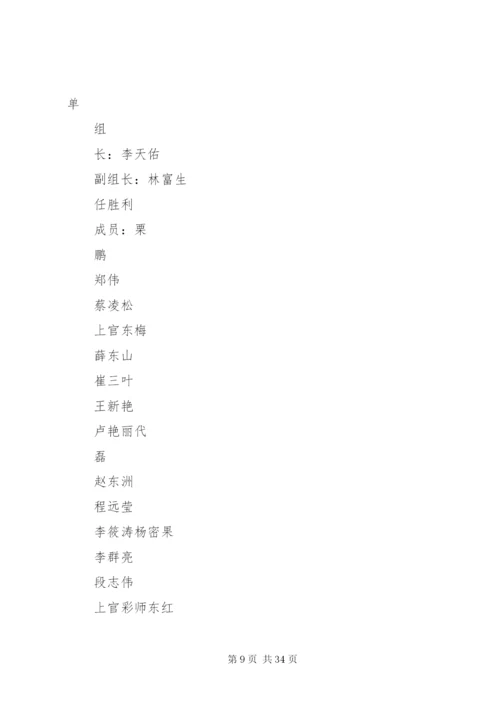 单

组

长：李天佑

副组长：林富生

任胜利

成员：栗

鹏

郑伟

蔡凌松

上官东梅

薛东山

崔三叶

王新艳

卢艳丽代

磊

赵东洲

程远莹

李筱涛杨密果

李群亮

段志伟

上官彩师东红

第 9 页 共 34 页